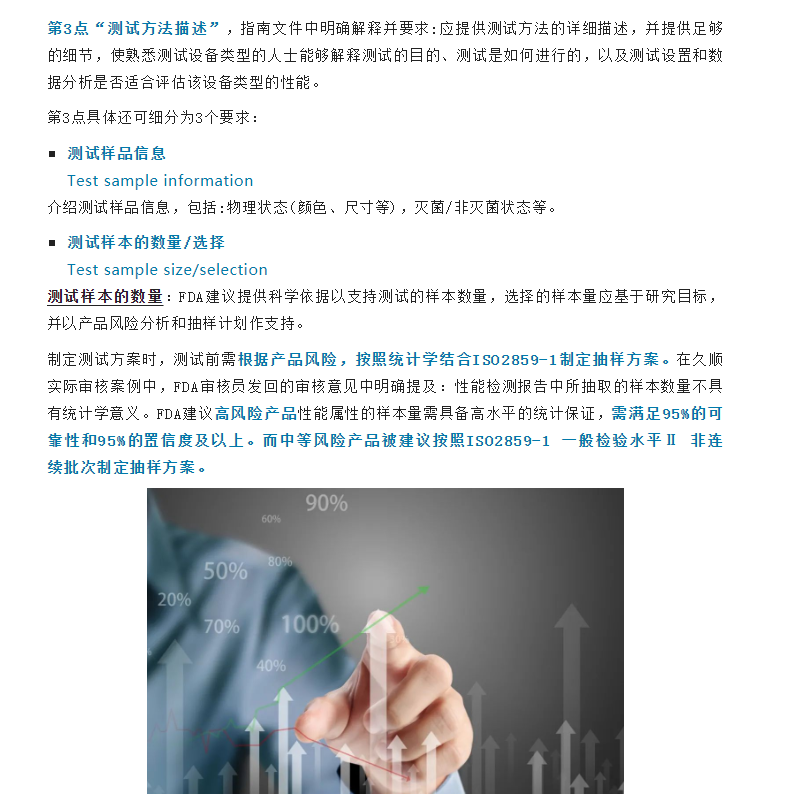 第3点“测试方法描述”，指南文件中明确解释并要求:应提供测试方法的详细描述，并提供足够的细节，使熟悉测试设备类型的人士能够解释测试的目的、测试是如何进行的，以及测试设置和数据分析是否适合评估该设备类型的性能。

第3点具体还可细分为3个要求：

■ 测试样品信息
Test sample information
介绍测试样品信息，包括:物理状态(颜色、尺寸等)，灭菌/非灭菌状态等。

■ 测试样本的数量/选择
Test sample size/selection
测试样本的数量：FDA建议提供科学依据以支持测试的样本数量，选择的样本量应基于研究目标，并以产品风险分析和抽样计划作支持。

制定测试方案时，测试前需根据产品风险，按照统计学结合ISO2859-1制定抽样方案。在久顺实际审核案例中，FDA审核员发回的审核意见中明确提及：性能检测报告中所抽取的样本数量不具有统计学意义。FDA建议高风险产品性能属性的样本量需具备高水平的统计保证，需满足95%的可靠性和95%的置信度及以上。而中等风险产品被建议按照ISO2859-1 一般检验水平Ⅱ 非连续批次制定抽样方案。

90%
60%
80%
50%
20%
70%
100%
40%